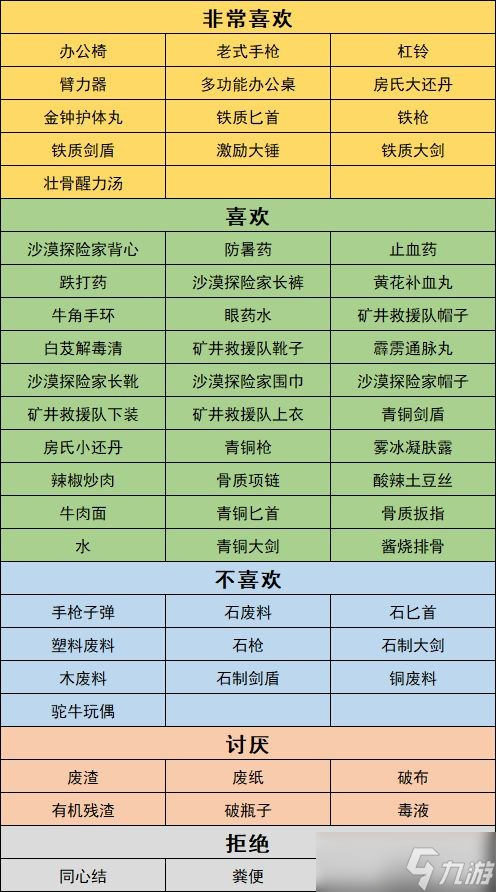 | 非常喜欢 | | |
|---|---|---|
| 办公椅 | 老式手枪 | 杠铃 |
| 臂力器 | 多功能办公桌 | 房氏大还丹 |
| 金钟护体丸 | 铁质匕首 | 铁枪 |
| 铁质剑盾 | 激励大锤 | 铁质大剑 |
| 壮骨醒力汤 | | |
| 喜欢 | | |
| 沙漠探险家背心 | 防暑药 | 止血药 |
| 跌打药 | 沙漠探险家长裤 | 黄花补血丸 |
| 牛角手环 | 眼药水 | 矿井救援队帽子 |
| 白芨解毒清 | 矿井救援队靴子 | 霹雳通脉丸 |
| 沙漠探险家长靴 | 沙漠探险家围巾 | 沙漠探险家帽子 |
| 矿井救援队下装 | 矿井救援队上衣 | 青铜剑盾 |
| 房氏小还丹 | 青铜枪 | 雾冰凝肤露 |
| 辣椒炒肉 | 骨质项链 | 酸辣土豆丝 |
| 牛肉面 | 青铜匕首 | 骨质扳指 |
| 水 | 青铜大剑 | 酱烧排骨 |
| 不喜欢 | | |
| 手枪子弹 | 石废料 | 石匕首 |
| 塑料废料 | 石枪 | 石制大剑 |
| 木废料 | 石制剑盾 | 铜废料 |
| 驼牛玩偶 | | |
| 讨厌 | | |
| 废渣 | 废纸 | 破布 |
| 有机残渣 | 破瓶子 | 毒液 |
| 拒绝 | | |
| 同心结 | 粪便 | |

九游